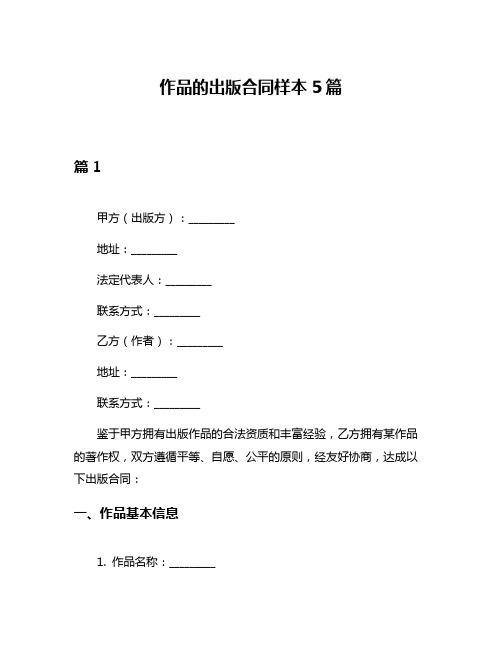 作品的出版合同样本 5 篇

篇 1

甲方（出版方）：________

地址：________

法定代表人：________

联系方式：________

乙方（作者）：________

地址：________

联系方式：________

鉴于甲方拥有出版作品的合法资质和丰富经验，乙方拥有某作品的著作权，双方遵循平等、自愿、公平的原则，经友好协商，达成以下出版合同：

一、作品基本信息

1. 作品名称：________